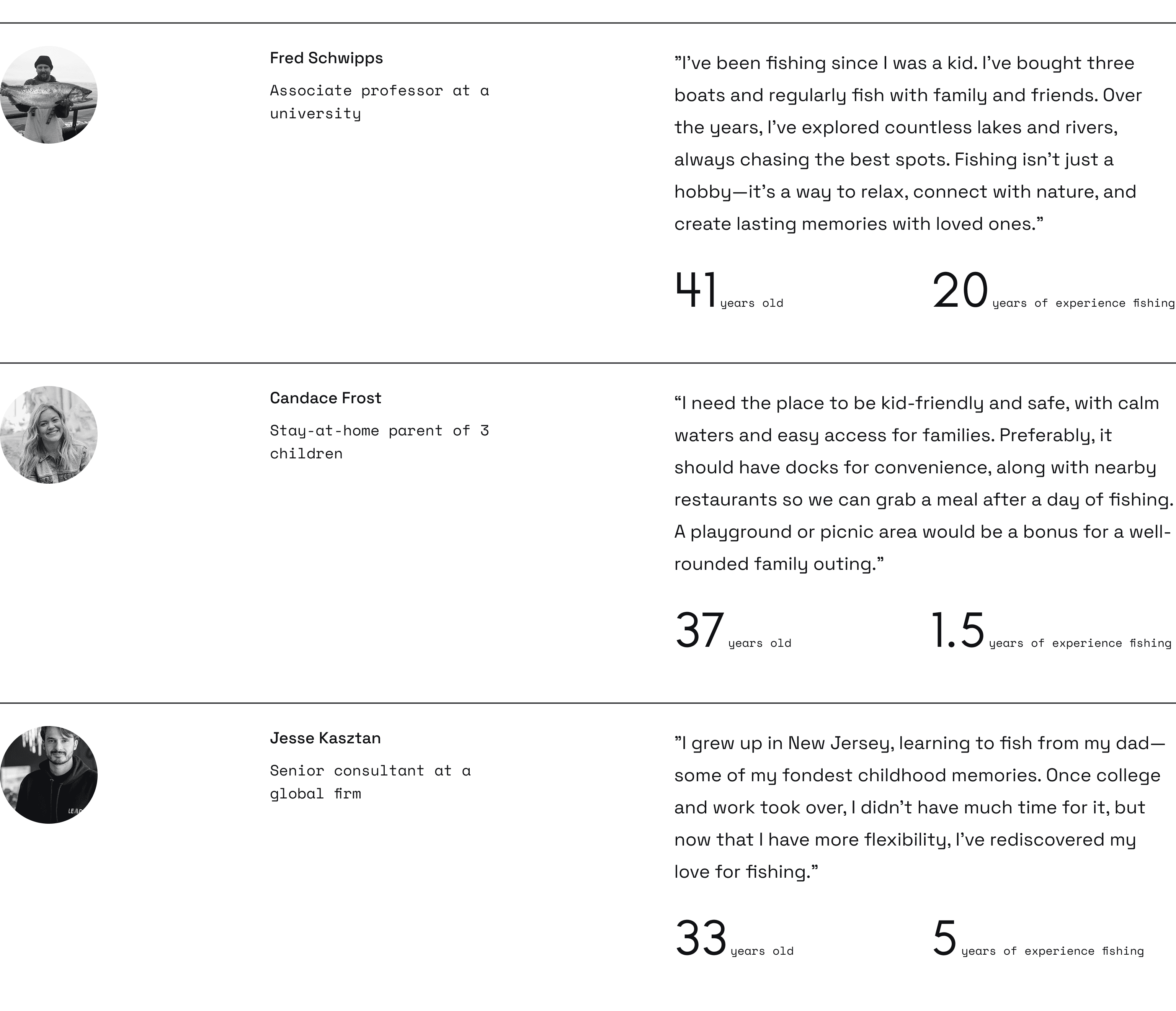 Fred Schwipps

Associate professor at a university

”I’ve been fishing since I was a kid. I’ve bought three boats and regularly fish with family and friends. Over the years, I’ve explored countless lakes and rivers, always chasing the best spots. Fishing isn’t just a hobby—it’s a way to relax, connect with nature, and create lasting memories with loved ones.”

41 years old

20 years of experience fishing

Candace Frost

Stay-at-home parent of 3 children

“I need the place to be kid-friendly and safe, with calm waters and easy access for families. Preferably, it should have docks for convenience, along with nearby restaurants so we can grab a meal after a day of fishing. A playground or picnic area would be a bonus for a well-rounded family outing.”

37 years old

1.5 years of experience fishing

Jesse Kasztan

Senior consultant at a global firm

”I grew up in New Jersey, learning to fish from my dad—some of my fondest childhood memories. Once college and work took over, I didn’t have much time for it, but now that I have more flexibility, I’ve rediscovered my love for fishing.”

33 years old

5 years of experience fishing